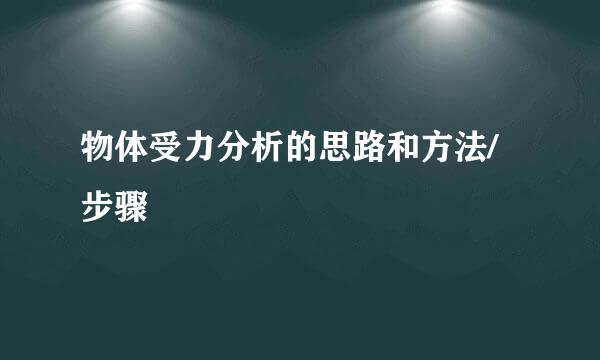 物体受力分析的思路和方法/步骤